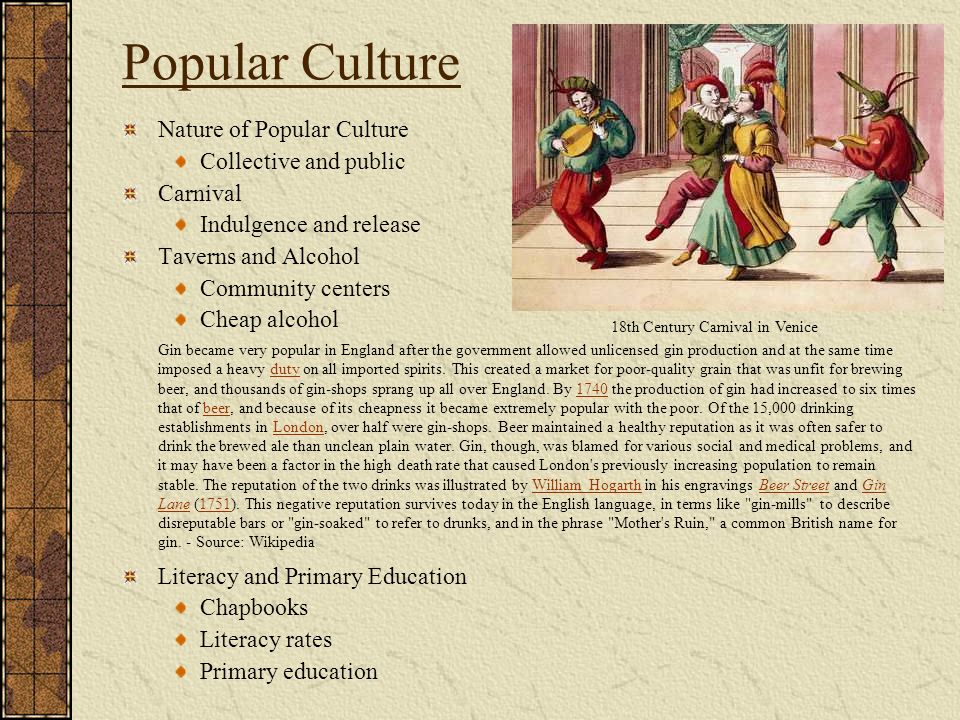 Popular Culture

Nature of Popular Culture
Collective and public
Carnival
Indulgence and release
Taverns and Alcohol
Community centers
Cheap alcohol

18th Century Carnival in Venice

Gin became very popular in England after the government allowed unlicensed gin production and at the same time imposed a heavy duty on all imported spirits. This created a market for poor-quality grain that was unfit for brewing beer, and thousands of gin-shops sprang up all over England. By 1740 the production of gin had increased to six times that of beer, and because of its cheapness it became extremely popular with the poor. Of the 15,000 drinking establishments in London, over half were gin-shops. Beer maintained a healthy reputation as it was often safer to drink the brewed ale than unclean plain water. Gin, though, was blamed for various social and medical problems, and it may have been a factor in the high death rate that caused London's previously increasing population to remain stable. The reputation of the two drinks was illustrated by William Hogarth in his engravings Beer Street and Gin Lane (1751). This negative reputation survives today in the English language, in terms like "gin-mills" to describe disreputable bars or "gin-soaked" to refer to drunks, and in the phrase "Mother's Ruin," a common British name for gin. - Source: Wikipedia

Literacy and Primary Education
Chapbooks
Literacy rates
Primary education